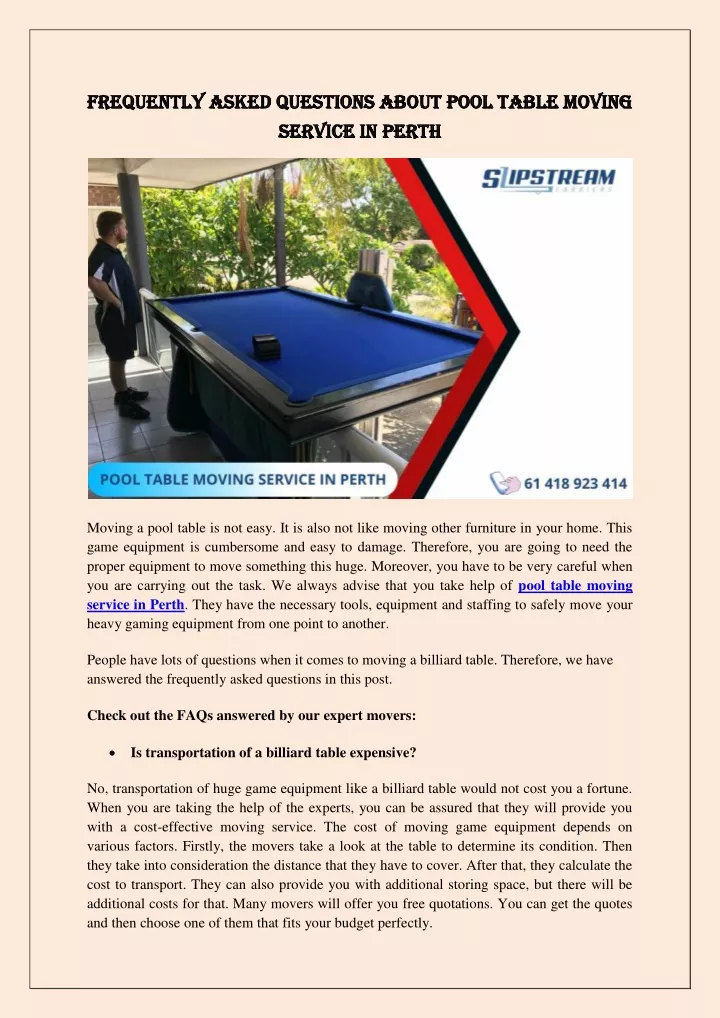 FREQUENTLY ASKED QUESTIONS ABOUT POOL TABLE MOVING SERVICE IN PERTH

SLIPSTREAM

POOL TABLE MOVING SERVICE IN PERTH

61 418 923 414

Moving a pool table is not easy. It is also not like moving other furniture in your home. This game equipment is cumbersome and easy to damage. Therefore, you are going to need the proper equipment to move something this huge. Moreover, you have to be very careful when you are carrying out the task. We always advise that you take help of pool table moving service in Perth. They have the necessary tools, equipment and staffing to safely move your heavy gaming equipment from one point to another.

People have lots of questions when it comes to moving a billiard table. Therefore, we have answered the frequently asked questions in this post.

Check out the FAQs answered by our expert movers:

• Is transportation of a billiard table expensive?

No, transportation of huge game equipment like a billiard table would not cost you a fortune. When you are taking the help of the experts, you can be assured that they will provide you with a cost-effective moving service. The cost of moving game equipment depends on various factors. Firstly, the movers take a look at the table to determine its condition. Then they take into consideration the distance that they have to cover. After that, they calculate the cost to transport. They can also provide you with additional storing space, but there will be additional costs for that. Many movers will offer you free quotations. You can get the quotes and then choose one of them that fits your budget perfectly.